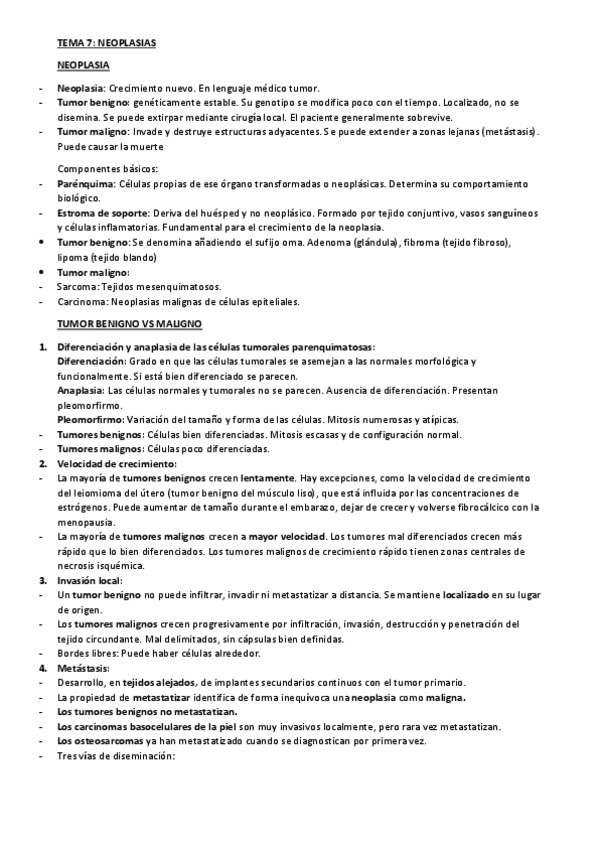 TEMA 7: NEOPLASIAS

NEOPLASIA

- Neoplasia: Crecimiento nuevo. En lenguaje médico tumor.
- Tumor benigno: genéticamente estable. Su genotipo se modifica poco con el tiempo. Localizado, no se disemina. Se puede extirpar mediante cirugía local. El paciente generalmente sobrevive.
- Tumor maligno: Invade y destruye estructuras adyacentes. Se puede extender a zonas lejanas (metástasis). Puede causar la muerte

Componentes básicos:
- Parénquima: Células propias de ese órgano transformadas o neoplásicas. Determina su comportamiento biológico.
- Estroma de soporte: Deriva del huésped y no neoplásico. Formado por tejido conjuntivo, vasos sanguíneos y células inflamatorias. Fundamental para el crecimiento de la neoplasia.
• Tumor benigno: Se denomina añadiendo el sufijo oma. Adenoma (glándula), fibroma (tejido fibroso), lipoma (tejido blando)
• Tumor maligno:
- Sarcoma: Tejidos mesenquimatosos.
- Carcinoma: Neoplasias malignas de células epiteliales.

TUMOR BENIGNO VS MALIGNO

1. Diferenciación y anaplasia de las células tumorales parenquimatosas:
Diferenciación: Grado en que las células tumorales se asemejan a las normales morfológica y funcionalmente. Si está bien diferenciado se parecen.
Anaplasia: Las células normales y tumorales no se parecen. Ausencia de diferenciación. Presentan pleomorfirmo.
Pleomorfirmo: Variación del tamaño y forma de las células. Mitosis numerosas y atípicas.
- Tumores benignos: Células bien diferenciadas. Mitosis escasas y de configuración normal.
- Tumores malignos: Células poco diferenciadas.
2. Velocidad de crecimiento:
- La mayoría de tumores benignos crecen lentamente. Hay excepciones, como la velocidad de crecimiento del leiomioma del útero (tumor benigno del músculo liso), que está influida por las concentraciones de estrógenos. Puede aumentar de tamaño durante el embarazo, dejar de crecer y volverse fibrocálcico con la menopausia.
- La mayoría de tumores malignos crecen a mayor velocidad. Los tumores mal diferenciados crecen más rápido que lo bien diferenciados. Los tumores malignos de crecimiento rápido tienen zonas centrales de necrosis isquémica.
3. Invasión local:
- Un tumor benigno no puede infiltrar, invadir ni metastatizar a distancia. Se mantiene localizado en su lugar de origen.
- Los tumores malignos crecen progresivamente por infiltración, invasión, destrucción y penetración del tejido circundante. Mal delimitados, sin cápsulas bien definidas.
- Bordes libres: Puede haber células alrededor.
4. Metástasis:
- Desarrollo, en tejidos alejados, de implantes secundarios continuos con el tumor primario.
- La propiedad de metastatizar identifica de forma inequívoca una neoplasia como maligna.
- Los tumores benignos no metastatizan.
- Los carcinomas basocelulares de la piel son muy invasivos localmente, pero rara vez metastatizan.
- Los osteosarcomas ya han metastatizado cuando se diagnostican por primera vez.
- Tres vías de diseminación: